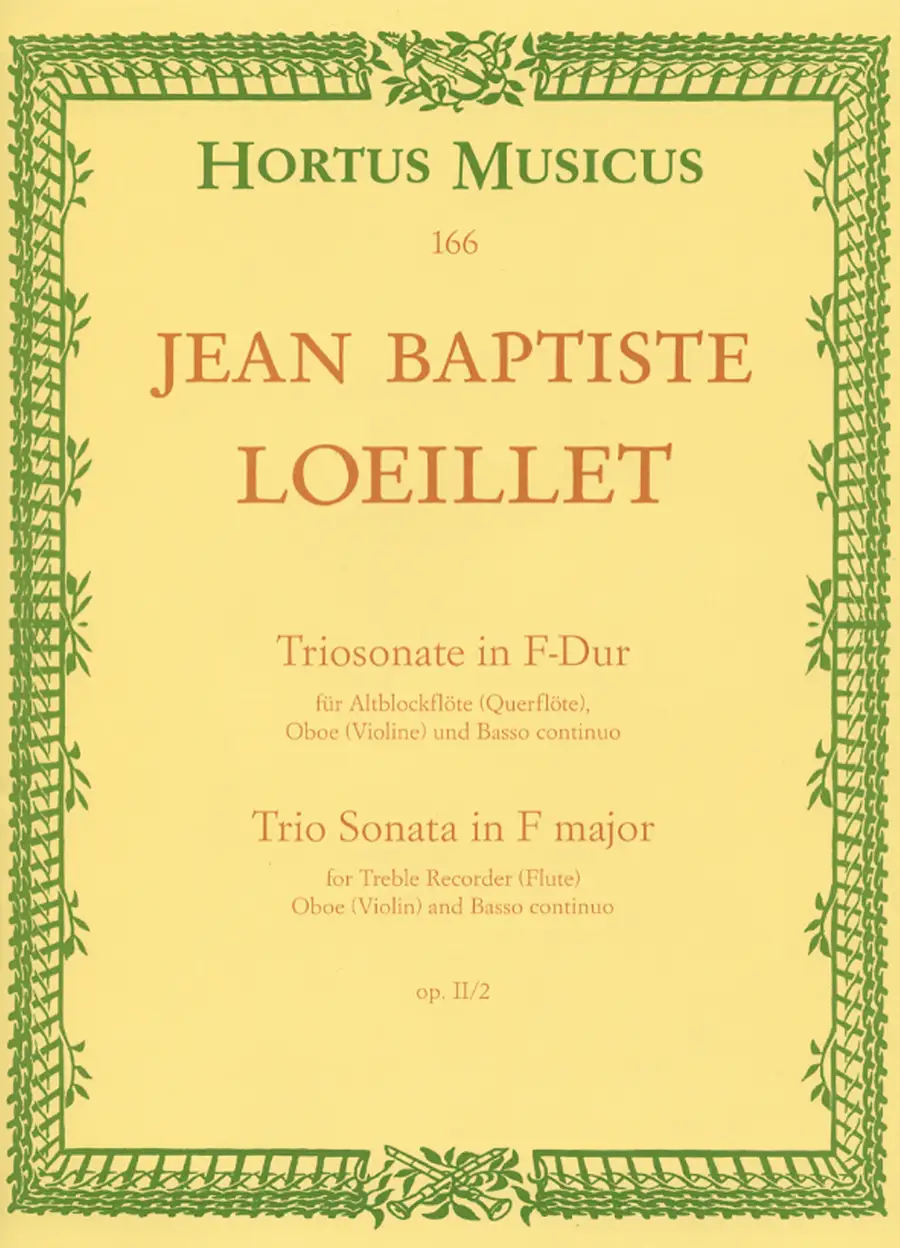 HORTUS MUSICUS

166

JEAN BAPTISTE LOEILLET

Triosonate in F-Dur

für Altblockflöte (Querflöte), Oboe (Violine) und Basso continuo

Trio Sonata in F major

for Treble Recorder (Flute) Oboe (Violin) and Basso continuo

op. II/2